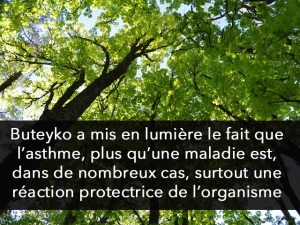 Buteyko a mis en lumière le fait que l’asthme, plus qu’une maladie est, dans de nombreux cas, surtout une réaction protectrice de l’organisme